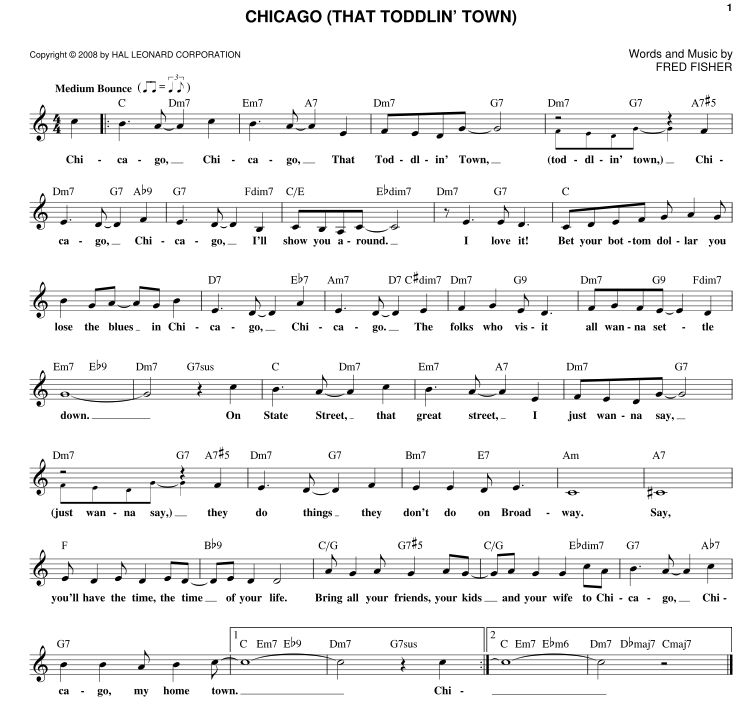 1

CHICAGO (THAT TODDLIN' TOWN)

Copyright © 2008 by HAL LEONARD CORPORATION

Words and Music by
FRED FISHER

Medium Bounce

C Dm7 Em7 A7 Dm7 G7 Dm7 G7 A7♯5

Chi - ca - go, Chi - ca - go, That Tod - dl - in' Town, (tod - dl - in' town,) Chi -

Dm7 G7 A♭9 G7 Fdim7 C/E E♭dim7 Dm7 G7 C

ca - go, Chi - ca - go, I'll show you a - round. I love it! Bet your bot - tom dol - lar you

D7 E♭7 Am7 D7 C♯dim7 Dm7 G9 Dm7 G9 Fdim7

lose the blues in Chi - ca - go, Chi - ca - go. The folks who vis - it all wan - na set - tle

Em7 E♭9 Dm7 G7sus C Dm7 Em7 A7 Dm7 G7

down. On State Street, that great street, I just wan - na say,

Dm7 G7 A7♯5 Dm7 G7 Bm7 E7 Am A7

(just wan - na say,) they do things they don't do on Broad - way. Say,

F B♭9 C/G G7♯5 C/G E♭dim7 G7 A♭7

you'll have the time, the time of your life. Bring all your friends, your kids and your wife to Chi - ca - go, Chi -

G7 1 C Em7 E♭9 Dm7 G7sus 2 C Em7 E♭m6 Dm7 D♭maj7 Cmaj7

ca - go, my home town. Chi -